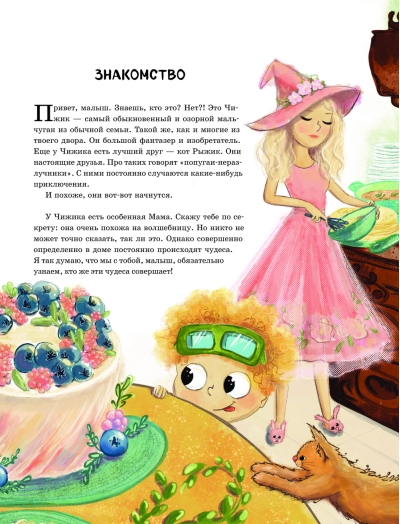 ЗНАКОМСТВО

Привет, малыш. Знаешь, кто это? Нет?! Это Чижик — самый обыкновенный и озорной мальчуган из обычной семьи. Такой же, как и многие из твоего двора. Он большой фантазер и изобретатель. Еще у Чижика есть лучший друг — кот Рыжик. Они настоящие друзья. Про таких говорят «попугаи-неразлучники». С ними постоянно случаются какие-нибудь приключения.

И похоже, они вот-вот начнутся.

У Чижика есть особенная Мама. Скажу тебе по секрету: она очень похожа на волшебницу. Но никто не может точно сказать, так ли это. Однако совершенно определенно в доме постоянно происходят чудеса. Я так думаю, что мы с тобой, малыш, обязательно узнаем, кто же эти чудеса совершает!